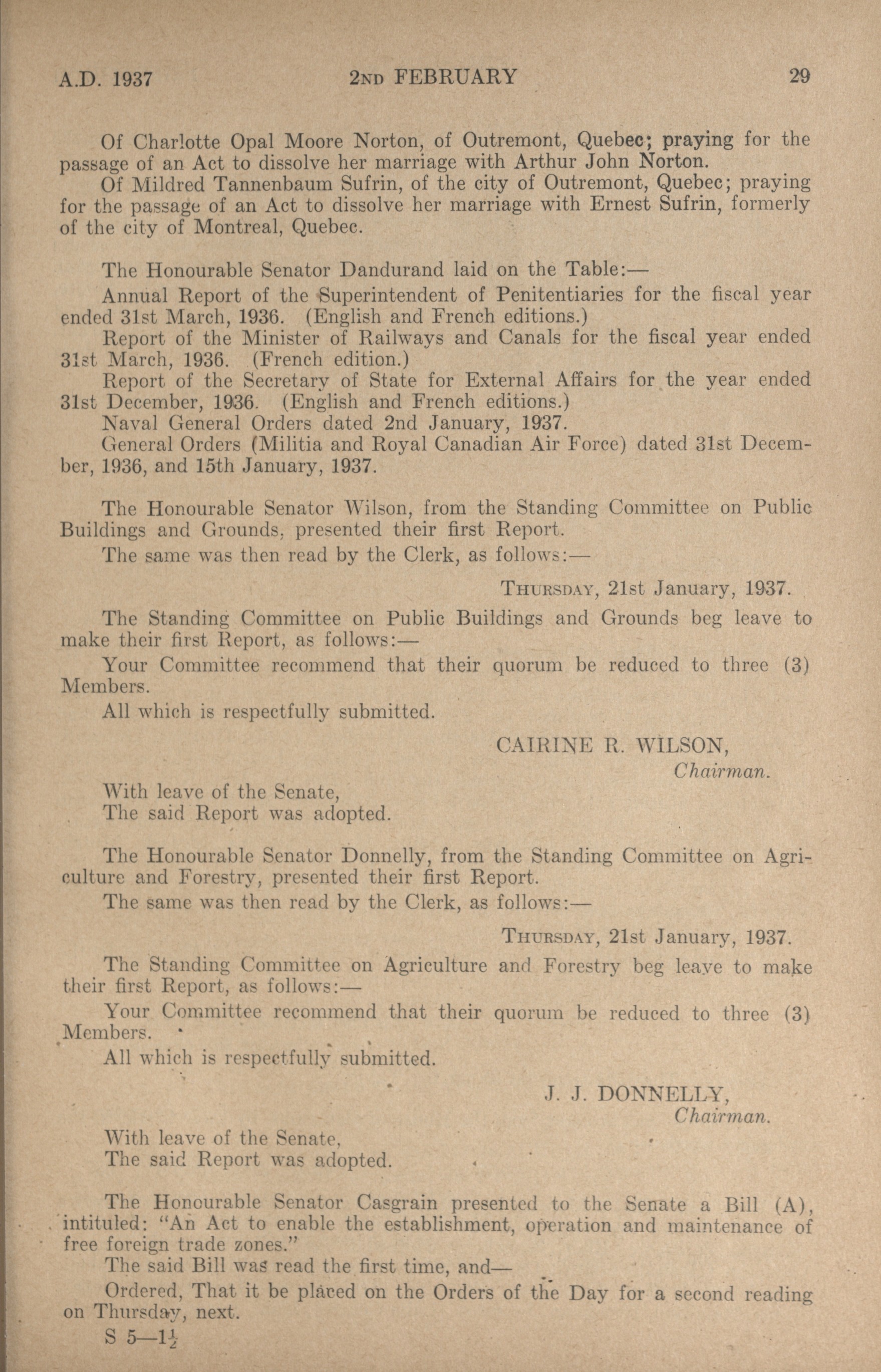 A.D. 1937 2ND FEBRUARY 29

Of Charlotte Opal Moore Norton, of Outremont, Quebec; praying for the passage of an Act to dissolve her marriage with Arthur John Norton.

Of Mildred Tannenbaum Sufrin, of the city of Outremont, Quebec; praying for the passage of an Act to dissolve her marriage with Ernest Sufrin, formerly of the city of Montreal, Quebec.

The Honourable Senator Dandurand laid on the Table:—

Annual Report of the Superintendent of Penitentiaries for the fiscal year ended 31st March, 1936. (English and French editions.)

Report of the Minister of Railways and Canals for the fiscal year ended 31st March, 1936. (French edition.)

Report of the Secretary of State for External Affairs for the year ended 31st December, 1936. (English and French editions.)

Naval General Orders dated 2nd January, 1937.

General Orders (Militia and Royal Canadian Air Force) dated 31st December, 1936, and 15th January, 1937.

The Honourable Senator Wilson, from the Standing Committee on Public Buildings and Grounds, presented their first Report.

The same was then read by the Clerk, as follows:—

THURSDAY, 21st January, 1937.

The Standing Committee on Public Buildings and Grounds beg leave to make their first Report, as follows:—

Your Committee recommend that their quorum be reduced to three (3) Members.

All which is respectfully submitted.

CAIRINE R. WILSON,
Chairman.

With leave of the Senate,
The said Report was adopted.

The Honourable Senator Donnelly, from the Standing Committee on Agriculture and Forestry, presented their first Report.

The same was then read by the Clerk, as follows:—

THURSDAY, 21st January, 1937.

The Standing Committee on Agriculture and Forestry beg leave to make their first Report, as follows:—

Your Committee recommend that their quorum be reduced to three (3) Members.

All which is respectfully submitted.

J. J. DONNELLY,
Chairman.

With leave of the Senate,
The said Report was adopted.

The Honourable Senator Casgrain presented to the Senate a Bill (A), intituled: "An Act to enable the establishment, operation and maintenance of free foreign trade zones."

The said Bill was read the first time, and—

Ordered, That it be placed on the Orders of the Day for a second reading on Thursday, next.

S 5—$1\frac{1}{2}$